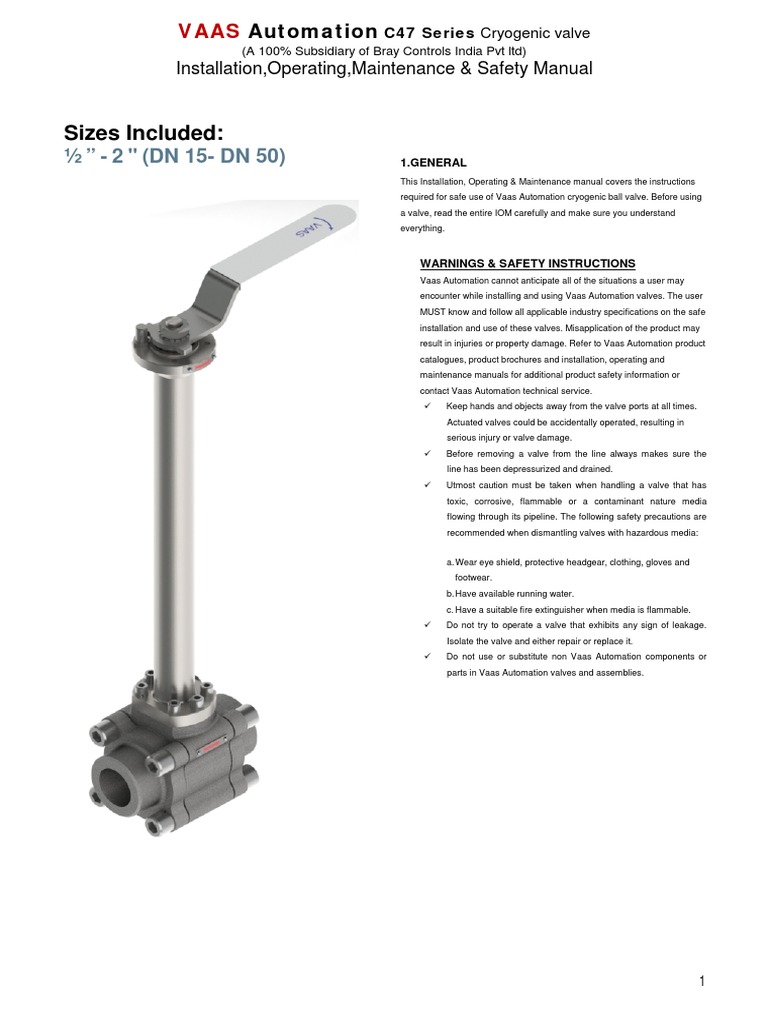 VAAS Automation C47 Series Cryogenic valve
(A 100% Subsidiary of Bray Controls India Pvt ltd)
Installation,Operating,Maintenance & Safety Manual

Sizes Included:
½ " - 2 " (DN 15- DN 50)

VAAS

1.GENERAL

This Installation, Operating & Maintenance manual covers the instructions required for safe use of Vaas Automation cryogenic ball valve. Before using a valve, read the entire IOM carefully and make sure you understand everything.

WARNINGS & SAFETY INSTRUCTIONS

Vaas Automation cannot anticipate all of the situations a user may encounter while installing and using Vaas Automation valves. The user MUST know and follow all applicable industry specifications on the safe installation and use of these valves. Misapplication of the product may result in injuries or property damage. Refer to Vaas Automation product catalogues, product brochures and installation, operating and maintenance manuals for additional product safety information or contact Vaas Automation technical service.

✓ Keep hands and objects away from the valve ports at all times. Actuated valves could be accidentally operated, resulting in serious injury or valve damage.
✓ Before removing a valve from the line always makes sure the line has been depressurized and drained.
✓ Utmost caution must be taken when handling a valve that has toxic, corrosive, flammable or a contaminant nature media flowing through its pipeline. The following safety precautions are recommended when dismantling valves with hazardous media:

a. Wear eye shield, protective headgear, clothing, gloves and footwear.
b. Have available running water.
c. Have a suitable fire extinguisher when media is flammable.
✓ Do not try to operate a valve that exhibits any sign of leakage. Isolate the valve and either repair or replace it.
✓ Do not use or substitute non Vaas Automation components or parts in Vaas Automation valves and assemblies.

1